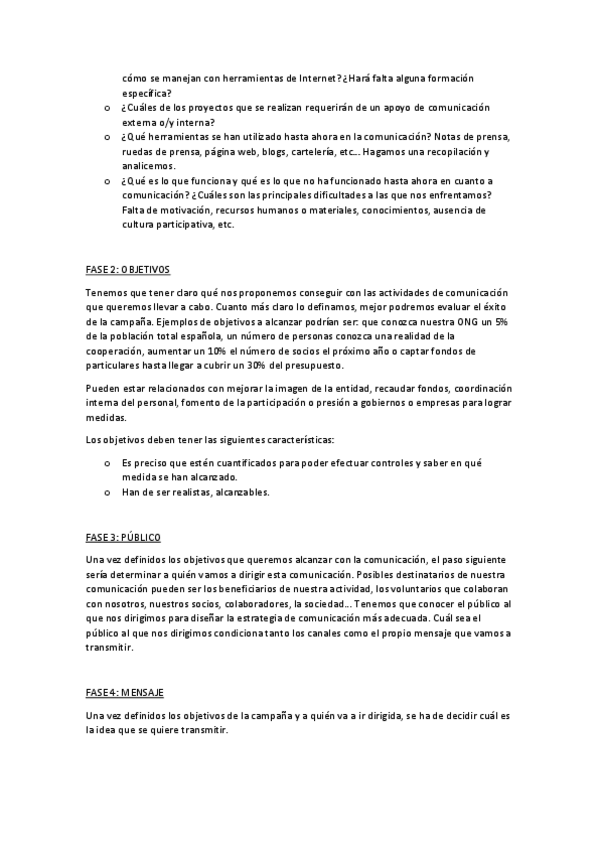 cómo se manejan con herramientas de Internet? ¿Hará falta alguna formación específica?

o ¿Cuáles de los proyectos que se realizan requerirán de un apoyo de comunicación externa o/y interna?
o ¿Qué herramientas se han utilizado hasta ahora en la comunicación? Notas de prensa, ruedas de prensa, página web, blogs, cartelería, etc... Hagamos una recopilación y analicemos.
o ¿Qué es lo que funciona y qué es lo que no ha funcionado hasta ahora en cuanto a comunicación? ¿Cuáles son las principales dificultades a las que nos enfrentamos? Falta de motivación, recursos humanos o materiales, conocimientos, ausencia de cultura participativa, etc.

FASE 2: OBJETIVOS

Tenemos que tener claro qué nos proponemos conseguir con las actividades de comunicación que queremos llevar a cabo. Cuanto más claro lo definamos, mejor podremos evaluar el éxito de la campaña. Ejemplos de objetivos a alcanzar podrían ser: que conozca nuestra ONG un 5% de la población total española, un número de personas conozca una realidad de la cooperación, aumentar un 10% el número de socios el próximo año o captar fondos de particulares hasta llegar a cubrir un 30% del presupuesto.

Pueden estar relacionados con mejorar la imagen de la entidad, recaudar fondos, coordinación interna del personal, fomento de la participación o presión a gobiernos o empresas para lograr medidas.

Los objetivos deben tener las siguientes características:

o Es preciso que estén cuantificados para poder efectuar controles y saber en qué medida se han alcanzado.
o Han de ser realistas, alcanzables.

FASE 3: PÚBLICO

Una vez definidos los objetivos que queremos alcanzar con la comunicación, el paso siguiente sería determinar a quién vamos a dirigir esta comunicación. Posibles destinatarios de nuestra comunicación pueden ser los beneficiarios de nuestra actividad, los voluntarios que colaboran con nosotros, nuestros socios, colaboradores, la sociedad... Tenemos que conocer el público al que nos dirigimos para diseñar la estrategia de comunicación más adecuada. Cuál sea el público al que nos dirigimos condiciona tanto los canales como el propio mensaje que vamos a transmitir.

FASE 4: MENSAJE

Una vez definidos los objetivos de la campaña y a quién va a ir dirigida, se ha de decidir cuál es la idea que se quiere transmitir.